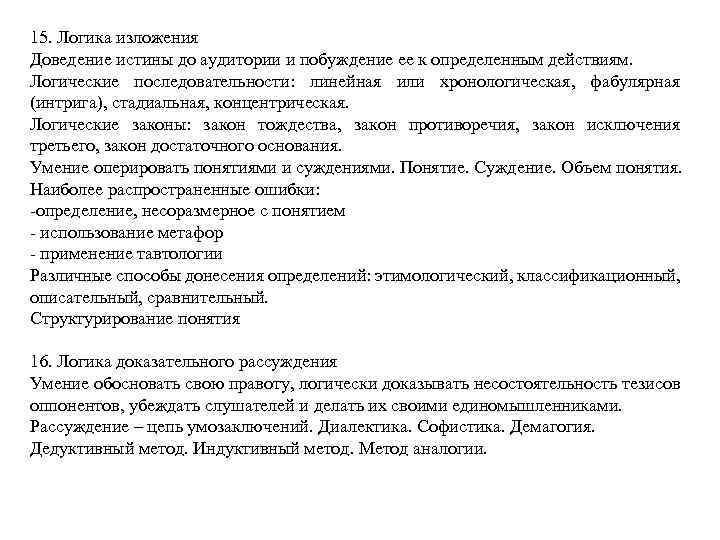 15. Логика изложения
Доведение истины до аудитории и побуждение ее к определенным действиям.
Логические последовательности: линейная или хронологическая, фабулярная (интрига), стадиальная, концентрическая.
Логические законы: закон тождества, закон противоречия, закон исключения третьего, закон достаточного основания.
Умение оперировать понятиями и суждениями. Понятие. Суждение. Объем понятия.
Наиболее распространенные ошибки:
-определение, несоразмерное с понятием
- использование метафор
- применение тавтологии
Различные способы донесения определений: этимологический, классификационный, описательный, сравнительный.
Структурирование понятия

16. Логика доказательного рассуждения
Умение обосновать свою правоту, логически доказывать несостоятельность тезисов оппонентов, убеждать слушателей и делать их своими единомышленниками.
Рассуждение – цепь умозаключений. Диалектика. Софистика. Демагогия.
Дедуктивный метод. Индуктивный метод. Метод аналогии.